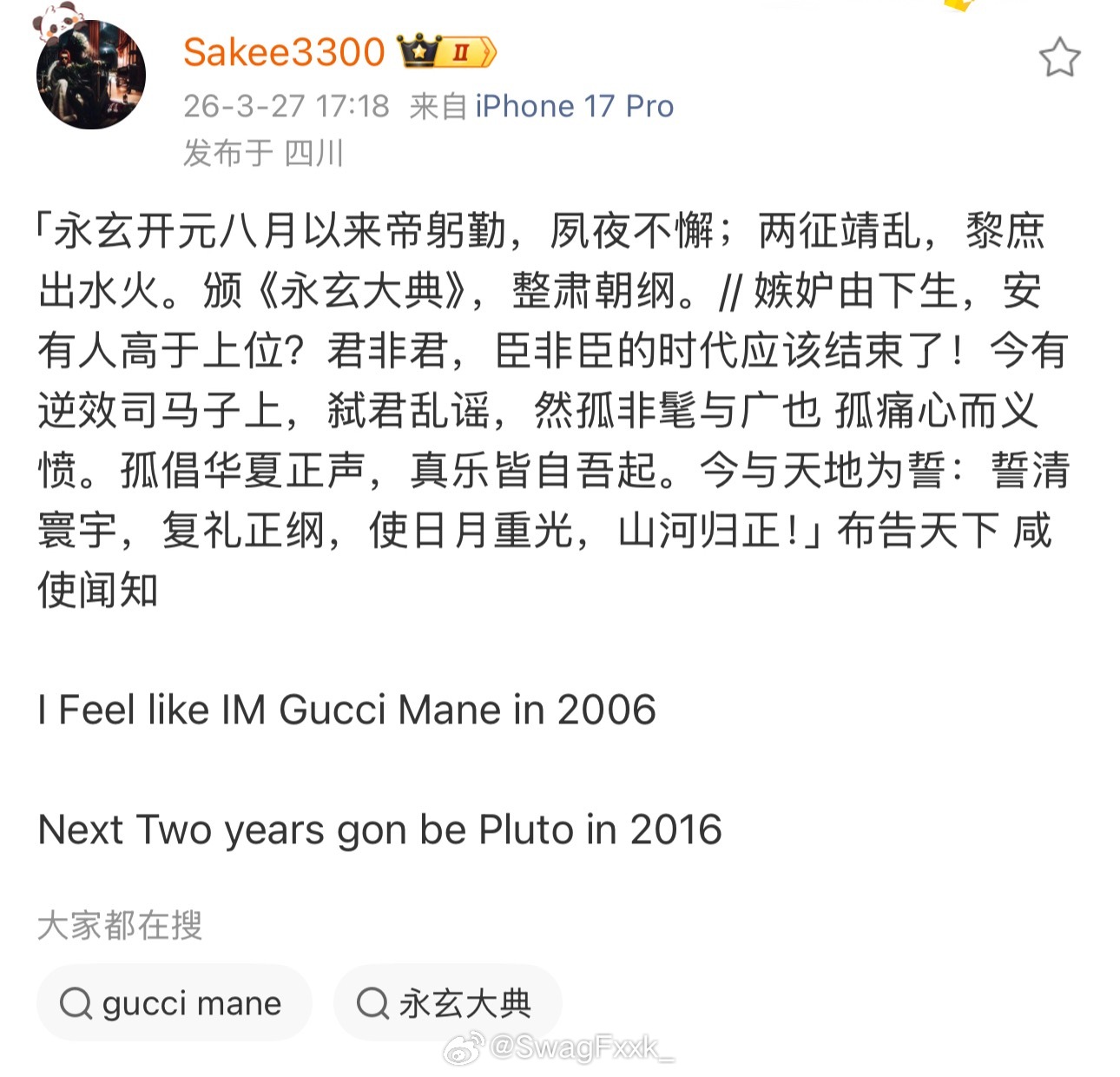 Sakee3300 II

26-3-27 17:18 来自 iPhone 17 Pro
发布于 四川

「永玄开元八月以来帝躬勤，夙夜不懈；两征靖乱，黎庶出水火。颁《永玄大典》，整肃朝纲。// 嫉妒由下生，安有人高于上位？君非君，臣非臣的时代应该结束了！今有逆效司马子上，弑君乱谣，然孤非髦与广也 孤痛心而义愤。孤倡华夏正声，真乐皆自吾起。今与天地为誓：誓清寰宇，复礼正纲，使日月重光，山河归正！」布告天下 咸使闻知

I Feel like IM Gucci Mane in 2006

Next Two years gon be Pluto in 2016

大家都在搜

gucci mane

永玄大典

@SwagFxxk_